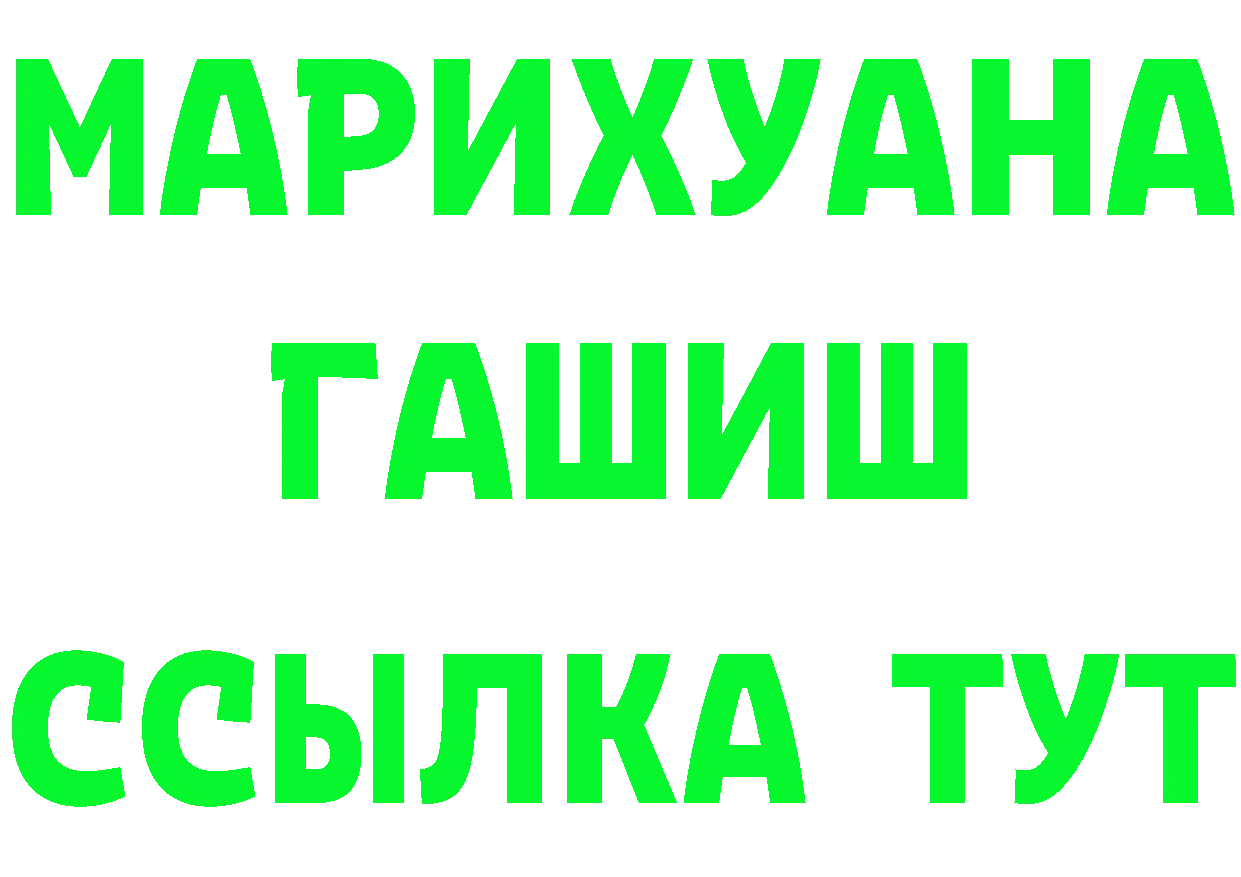 МАРИХУАНА
ГАШИШ
ССЫЛКА ТУТ